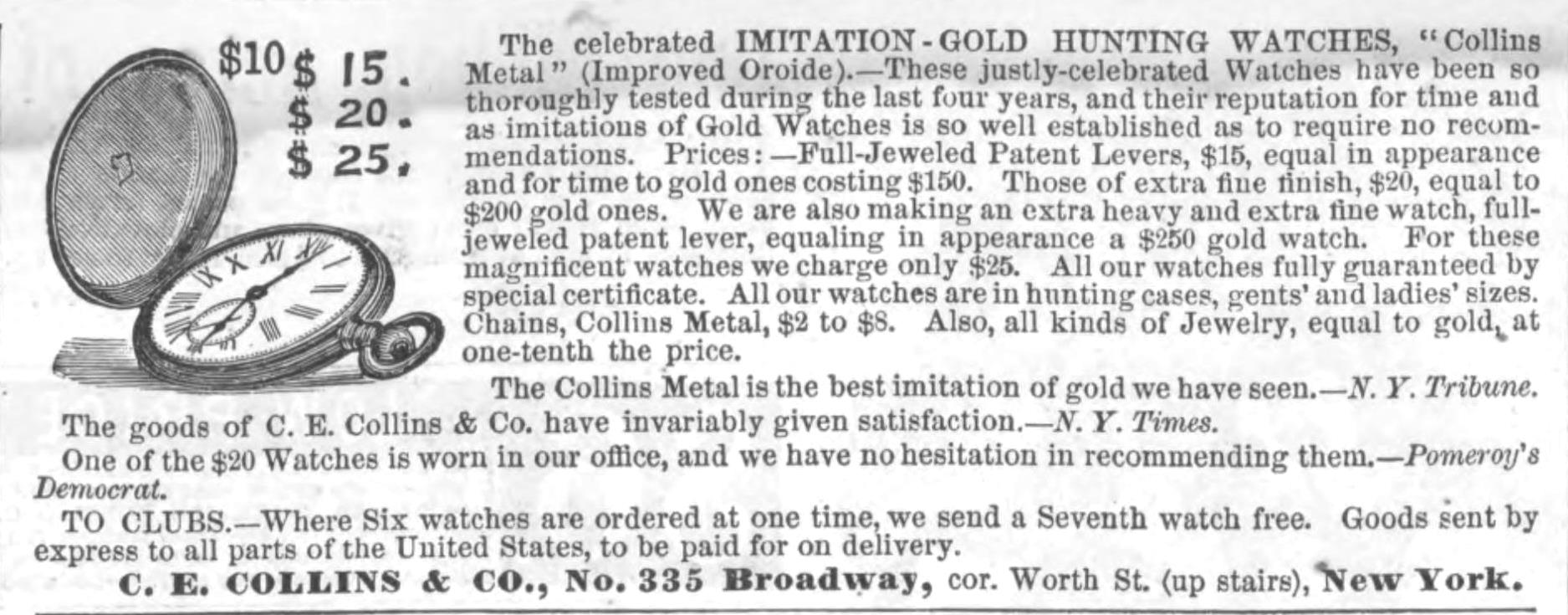 $10 $ 15.
$ 20.
$ 25.

The celebrated IMITATION-GOLD HUNTING WATCHES, "Collins Metal" (Improved Oroide).—These justly-celebrated Watches have been so thoroughly tested during the last four years, and their reputation for time and as imitations of Gold Watches is so well established as to require no recommendations. Prices:—Full-Jeweled Patent Levers, $15, equal in appearance and for time to gold ones costing $150. Those of extra fine finish, $20, equal to $200 gold ones. We are also making an extra heavy and extra fine watch, full-jeweled patent lever, equaling in appearance a $250 gold watch. For these magnificent watches we charge only $25. All our watches fully guaranteed by special certificate. All our watches are in hunting cases, gents' and ladies' sizes. Chains, Collins Metal, $2 to $8. Also, all kinds of Jewelry, equal to gold, at one-tenth the price.

The Collins Metal is the best imitation of gold we have seen.—N. Y. Tribune.

The goods of C. E. Collins & Co. have invariably given satisfaction.—N. Y. Times.

One of the $20 Watches is worn in our office, and we have no hesitation in recommending them.—Pomeroy's Democrat.

TO CLUBS.—Where Six watches are ordered at one time, we send a Seventh watch free. Goods sent by express to all parts of the United States, to be paid for on delivery.

C. E. COLLINS & CO., No. 335 Broadway, cor. Worth St. (up stairs), New York.